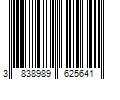 3 838989 625641